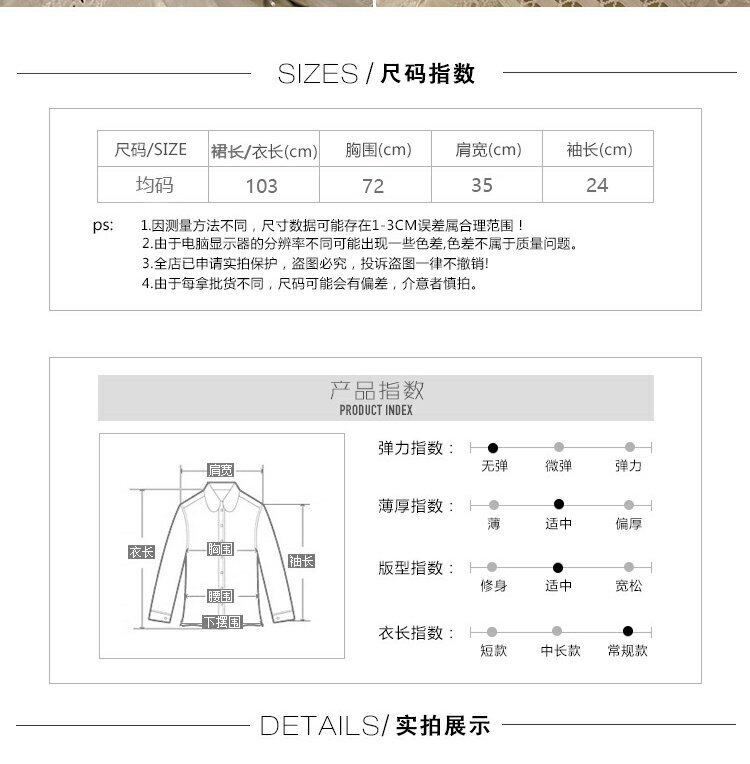 SIZES / 尺码指数

| 尺码/SIZE | 裙长/衣长(cm) | 胸围(cm) | 肩宽(cm) | 袖长(cm) |
|---|---|---|---|---|
| 均码 | 103 | 72 | 35 | 24 |

ps: 1.因测量方法不同，尺寸数据可能存在1-3CM误差属合理范围！
2.由于电脑显示器的分辨率不同可能出现一些色差,色差不属于质量问题。
3.全店已申请实拍保护，盗图必究，投诉盗图一律不撤销!
4.由于每拿批货不同，尺码可能会有偏差，介意者慎拍。

产品指数
PRODUCT INDEX

肩宽
衣长
胸围
袖长
腰围
下摆围

弹力指数： 无弹 微弹 弹力
薄厚指数： 薄 适中 偏厚
版型指数： 修身 适中 宽松
衣长指数： 短款 中长款 常规款

DETAILS/ 实拍展示